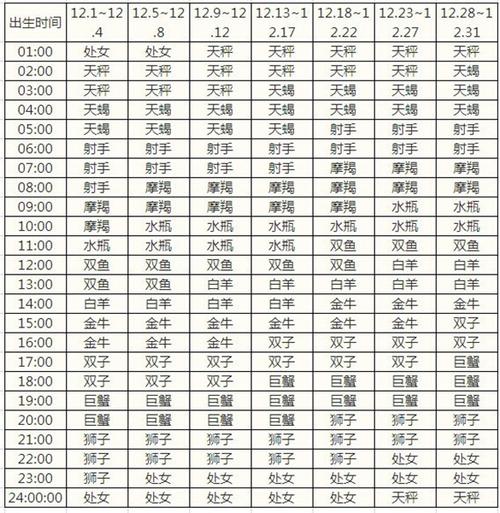 | 出生时间 | 12.1~12.4 | 12.5~12.8 | 12.9~12.12 | 12.13~12.17 | 12.18~12.22 | 12.23~12.27 | 12.28~12.31 |
|---|---|---|---|---|---|---|---|
| 01:00 | 处女 | 处女 | 天秤 | 天秤 | 天秤 | 天秤 | 天秤 |
| 02:00 | 天秤 | 天秤 | 天秤 | 天秤 | 天秤 | 天秤 | 天蝎 |
| 03:00 | 天秤 | 天秤 | 天秤 | 天蝎 | 天蝎 | 天蝎 | 天蝎 |
| 04:00 | 天蝎 | 天蝎 | 天蝎 | 天蝎 | 天蝎 | 天蝎 | 天蝎 |
| 05:00 | 天蝎 | 天蝎 | 天蝎 | 天蝎 | 射手 | 射手 | 射手 |
| 06:00 | 射手 | 射手 | 射手 | 射手 | 射手 | 射手 | 射手 |
| 07:00 | 射手 | 射手 | 射手 | 射手 | 摩羯 | 摩羯 | 摩羯 |
| 08:00 | 射手 | 摩羯 | 摩羯 | 摩羯 | 摩羯 | 摩羯 | 摩羯 |
| 09:00 | 摩羯 | 摩羯 | 摩羯 | 摩羯 | 摩羯 | 水瓶 | 水瓶 |
| 10:00 | 摩羯 | 水瓶 | 水瓶 | 水瓶 | 水瓶 | 水瓶 | 水瓶 |
| 11:00 | 水瓶 | 水瓶 | 水瓶 | 水瓶 | 双鱼 | 双鱼 | 双鱼 |
| 12:00 | 双鱼 | 双鱼 | 双鱼 | 双鱼 | 双鱼 | 白羊 | 白羊 |
| 13:00 | 双鱼 | 双鱼 | 白羊 | 白羊 | 白羊 | 白羊 | 白羊 |
| 14:00 | 白羊 | 白羊 | 白羊 | 白羊 | 金牛 | 金牛 | 金牛 |
| 15:00 | 金牛 | 金牛 | 金牛 | 金牛 | 金牛 | 金牛 | 双子 |
| 16:00 | 金牛 | 金牛 | 金牛 | 双子 | 双子 | 双子 | 双子 |
| 17:00 | 双子 | 双子 | 双子 | 双子 | 双子 | 双子 | 巨蟹 |
| 18:00 | 双子 | 双子 | 双子 | 巨蟹 | 巨蟹 | 巨蟹 | 巨蟹 |
| 19:00 | 巨蟹 | 巨蟹 | 巨蟹 | 巨蟹 | 巨蟹 | 巨蟹 | 巨蟹 |
| 20:00 | 巨蟹 | 巨蟹 | 巨蟹 | 巨蟹 | 狮子 | 狮子 | 狮子 |
| 21:00 | 狮子 | 狮子 | 狮子 | 狮子 | 狮子 | 狮子 | 狮子 |
| 22:00 | 狮子 | 狮子 | 狮子 | 狮子 | 狮子 | 处女 | 处女 |
| 23:00 | 狮子 | 处女 | 处女 | 处女 | 处女 | 处女 | 处女 |
| 24:00:00 | 处女 | 处女 | 处女 | 处女 | 处女 | 天秤 | 天秤 |